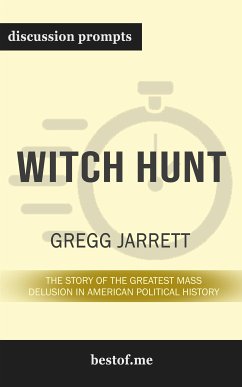 discussion prompts

WITCH HUNT

GREGG JARRETT

THE STORY OF THE GREATEST MASS DELUSION IN AMERICAN POLITICAL HISTORY

bestof.me